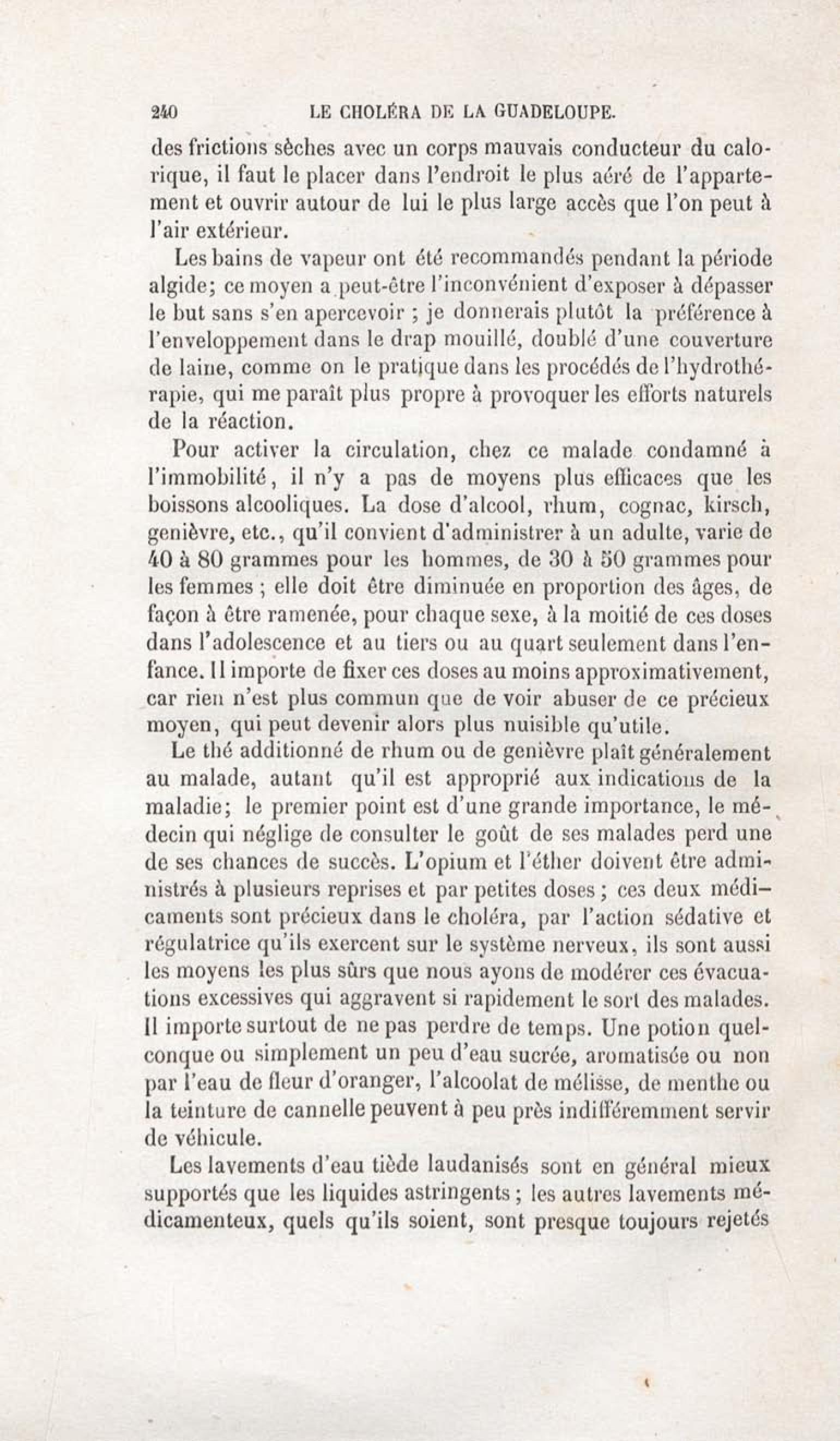 240 LE CHOLÉRA DE LA GUADELOUPE.

des frictions sèches avec un corps mauvais conducteur du calorique, il faut le placer dans l'endroit le plus aéré de l'appartement et ouvrir autour de lui le plus large accès que l'on peut à l'air extérieur.

Les bains de vapeur ont été recommandés pendant la période algide; ce moyen a peut-être l'inconvénient d'exposer à dépasser le but sans s'en apercevoir ; je donnerais plutôt la préférence à l'enveloppement dans le drap mouillé, doublé d'une couverture de laine, comme on le pratique dans les procédés de l'hydrothérapie, qui me paraît plus propre à provoquer les efforts naturels de la réaction.

Pour activer la circulation, chez ce malade condamné à l'immobilité, il n'y a pas de moyens plus efficaces que les boissons alcooliques. La dose d'alcool, rhum, cognac, kirsch, genièvre, etc., qu'il convient d'administrer à un adulte, varie de 40 à 80 grammes pour les hommes, de 30 à 50 grammes pour les femmes ; elle doit être diminuée en proportion des âges, de façon à être ramenée, pour chaque sexe, à la moitié de ces doses dans l'adolescence et au tiers ou au quart seulement dans l'enfance. Il importe de fixer ces doses au moins approximativement, car rien n'est plus commun que de voir abuser de ce précieux moyen, qui peut devenir alors plus nuisible qu'utile.

Le thé additionné de rhum ou de genièvre plaît généralement au malade, autant qu'il est approprié aux indications de la maladie; le premier point est d'une grande importance, le médecin qui néglige de consulter le goût de ses malades perd une de ses chances de succès. L'opium et l'éther doivent être administrés à plusieurs reprises et par petites doses ; ces deux médicaments sont précieux dans le choléra, par l'action sédative et régulatrice qu'ils exercent sur le système nerveux, ils sont aussi les moyens les plus sûrs que nous ayons de modérer ces évacuations excessives qui aggravent si rapidement le sort des malades. Il importe surtout de ne pas perdre de temps. Une potion quelconque ou simplement un peu d'eau sucrée, aromatisée ou non par l'eau de fleur d'oranger, l'alcoolat de mélisse, de menthe ou la teinture de cannelle peuvent à peu près indifféremment servir de véhicule.

Les lavements d'eau tiède laudanisés sont en général mieux supportés que les liquides astringents ; les autres lavements médicamenteux, quels qu'ils soient, sont presque toujours rejetés